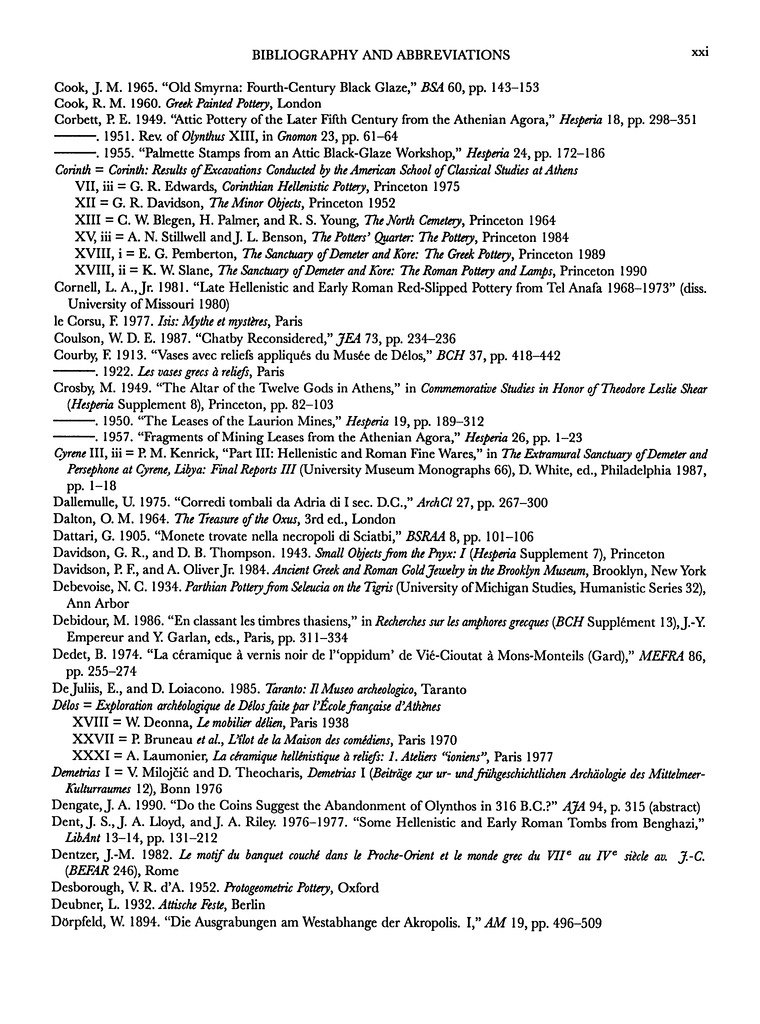 BIBLIOGRAPHY AND ABBREVIATIONS xxi

Cook, J. M. 1965. "Old Smyrna: Fourth-Century Black Glaze," BSA 60, pp. 143–153

Cook, R. M. 1960. Greek Painted Pottery, London

Corbett, P. E. 1949. "Attic Pottery of the Later Fifth Century from the Athenian Agora," Hesperia 18, pp. 298–351

———. 1951. Rev. of Olynthus XIII, in Gnomon 23, pp. 61–64

———. 1955. "Palmette Stamps from an Attic Black-Glaze Workshop," Hesperia 24, pp. 172–186

Corinth = Corinth: Results of Excavations Conducted by the American School of Classical Studies at Athens

VII, iii = G. R. Edwards, Corinthian Hellenistic Pottery, Princeton 1975

XII = G. R. Davidson, The Minor Objects, Princeton 1952

XIII = C. W. Blegen, H. Palmer, and R. S. Young, The North Cemetery, Princeton 1964

XV, iii = A. N. Stillwell and J. L. Benson, The Potters' Quarter: The Pottery, Princeton 1984

XVIII, i = E. G. Pemberton, The Sanctuary of Demeter and Kore: The Greek Pottery, Princeton 1989

XVIII, ii = K. W. Slane, The Sanctuary of Demeter and Kore: The Roman Pottery and Lamps, Princeton 1990

Cornell, L. A., Jr. 1981. "Late Hellenistic and Early Roman Red-Slipped Pottery from Tel Anafa 1968–1973" (diss. University of Missouri 1980)

le Corsu, F. 1977. Isis: Mythe et mystères, Paris

Coulson, W. D. E. 1987. "Chatby Reconsidered," JEA 73, pp. 234–236

Courby, F. 1913. "Vases avec reliefs appliqués du Musée de Délos," BCH 37, pp. 418–442

———. 1922. Les vases grecs à reliefs, Paris

Crosby, M. 1949. "The Altar of the Twelve Gods in Athens," in Commemorative Studies in Honor of Theodore Leslie Shear (Hesperia Supplement 8), Princeton, pp. 82–103

———. 1950. "The Leases of the Laurion Mines," Hesperia 19, pp. 189–312

———. 1957. "Fragments of Mining Leases from the Athenian Agora," Hesperia 26, pp. 1–23

Cyrene III, iii = P. M. Kenrick, "Part III: Hellenistic and Roman Fine Wares," in The Extramural Sanctuary of Demeter and Persephone at Cyrene, Libya: Final Reports III (University Museum Monographs 66), D. White, ed., Philadelphia 1987, pp. 1–18

Dallemulle, U. 1975. "Corredi tombali da Adria di I sec. D.C.," ArchCl 27, pp. 267–300

Dalton, O. M. 1964. The Treasure of the Oxus, 3rd ed., London

Dattari, G. 1905. "Monete trovate nella necropoli di Sciatbi," BSRAA 8, pp. 101–106

Davidson, G. R., and D. B. Thompson. 1943. Small Objects from the Pnyx: I (Hesperia Supplement 7), Princeton

Davidson, P. F., and A. Oliver Jr. 1984. Ancient Greek and Roman Gold Jewelry in the Brooklyn Museum, Brooklyn, New York

Debevoise, N. C. 1934. Parthian Pottery from Seleucia on the Tigris (University of Michigan Studies, Humanistic Series 32), Ann Arbor

Debidour, M. 1986. "En classant les timbres thasiens," in Recherches sur les amphores grecques (BCH Supplément 13), J.-Y. Empereur and Y. Garlan, eds., Paris, pp. 311–334

Dedet, B. 1974. "La céramique à vernis noir de l'"oppidum" de Vié-Cioutat à Mons-Monteils (Gard)," MEFRA 86, pp. 255–274

De Juliis, E., and D. Loiacono. 1985. Taranto: Il Museo archeologico, Taranto

Délos = Exploration archéologique de Délos faite par l'École française d'Athènes

XVIII = W. Deonna, Le mobilier délien, Paris 1938

XXVII = P. Bruneau et al., L'îlot de la Maison des comédiens, Paris 1970

XXXI = A. Laumonier, La céramique hellénistique à reliefs: 1. Ateliers "ioniens", Paris 1977

Demetrias I = V. Milojčić and D. Theocharis, Demetrias I (Beiträge zur ur- und frühgeschichtlichen Archäologie des Mittelmeer-Kulturraumes 12), Bonn 1976

Dengate, J. A. 1990. "Do the Coins Suggest the Abandonment of Olynthos in 316 B.C.?" AJA 94, p. 315 (abstract)

Dent, J. S., J. A. Lloyd, and J. A. Riley. 1976–1977. "Some Hellenistic and Early Roman Tombs from Benghazi," LibAnt 13–14, pp. 131–212

Dentzer, J.-M. 1982. Le motif du banquet couché dans le Proche-Orient et le monde grec du VII$^e$ au IV$^e$ siècle av. J.-C. (BEFAR 246), Rome

Desborough, V. R. d'A. 1952. Protogeometric Pottery, Oxford

Deubner, L. 1932. Attische Feste, Berlin

Dörpfeld, W. 1894. "Die Ausgrabungen am Westabhange der Akropolis. I," AM 19, pp. 496–509